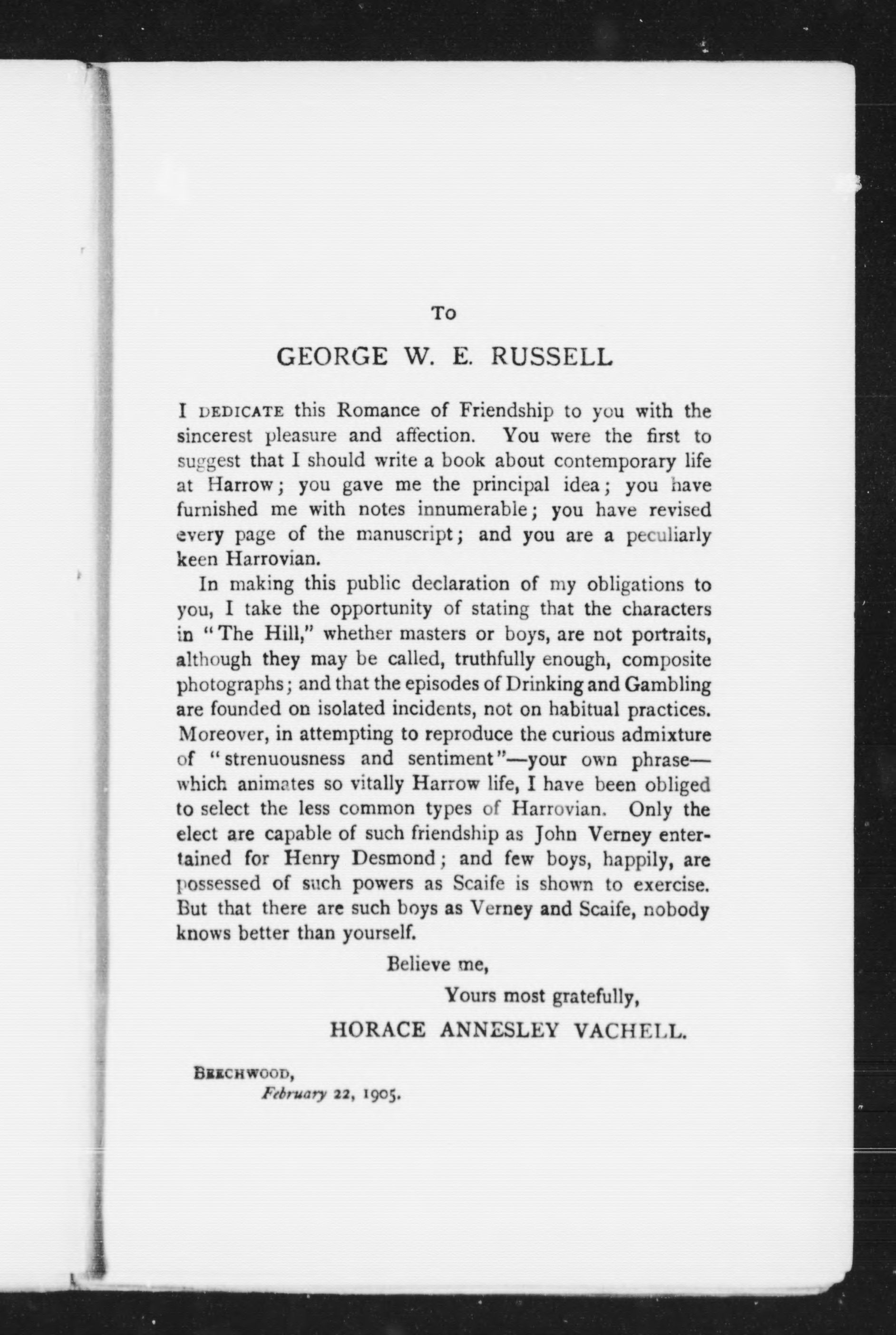 To

GEORGE W. E. RUSSELL

I DEDICATE this Romance of Friendship to you with the sincerest pleasure and affection. You were the first to suggest that I should write a book about contemporary life at Harrow; you gave me the principal idea; you have furnished me with notes innumerable; you have revised every page of the manuscript; and you are a peculiarly keen Harrovian.

In making this public declaration of my obligations to you, I take the opportunity of stating that the characters in "The Hill," whether masters or boys, are not portraits, although they may be called, truthfully enough, composite photographs; and that the episodes of Drinking and Gambling are founded on isolated incidents, not on habitual practices. Moreover, in attempting to reproduce the curious admixture of "strenuousness and sentiment"—your own phrase—which animates so vitally Harrow life, I have been obliged to select the less common types of Harrovian. Only the elect are capable of such friendship as John Verney entertained for Henry Desmond; and few boys, happily, are possessed of such powers as Scaife is shown to exercise. But that there are such boys as Verney and Scaife, nobody knows better than yourself.

Believe me,

Yours most gratefully,

HORACE ANNESLEY VACHELL.

BEECHWOOD,
February 22, 1905.